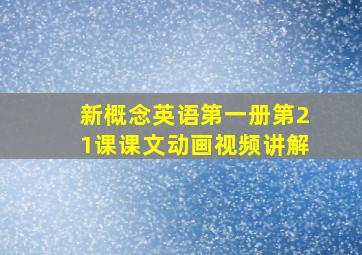 新概念英语第一册第21课课文动画视频讲解